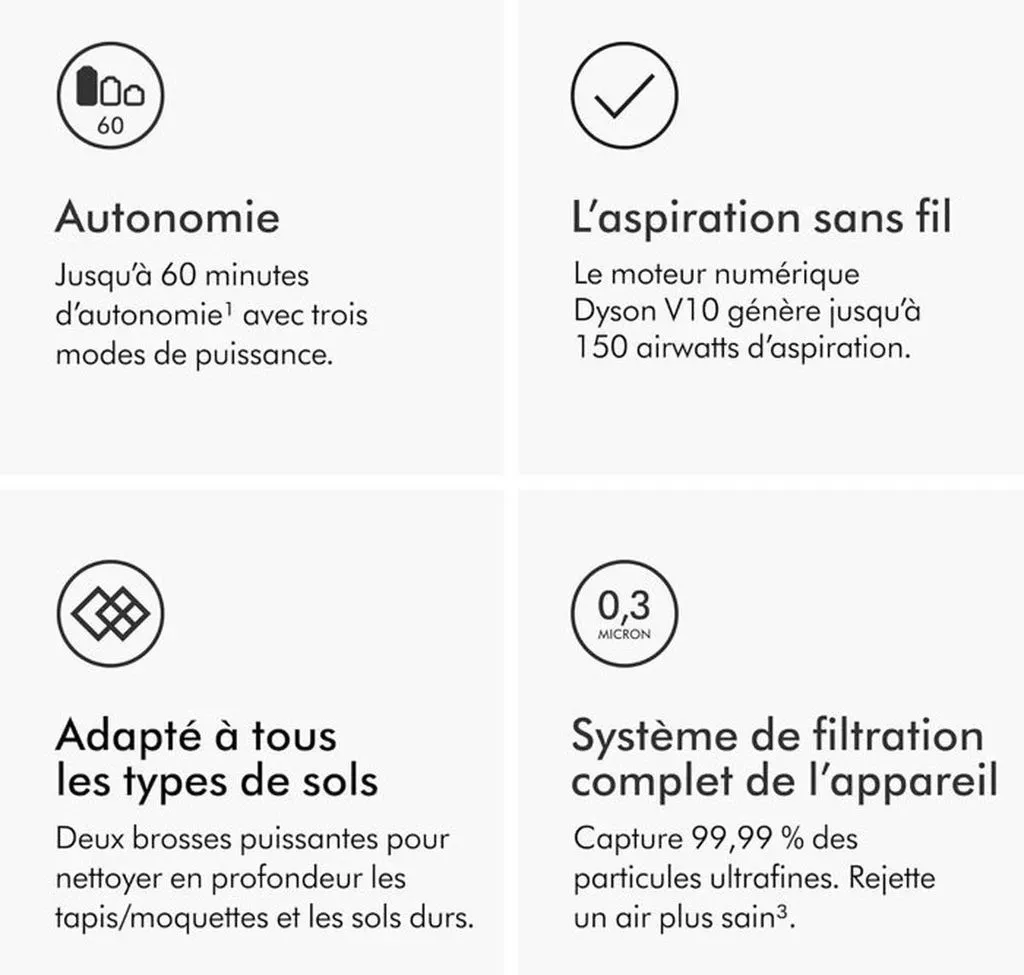 60

Autonomie

Jusqu'à 60 minutes d'autonomie$^1$ avec trois modes de puissance.

L'aspiration sans fil

Le moteur numérique Dyson V10 génère jusqu'à 150 airwatts d'aspiration.

Adapté à tous les types de sols

Deux brosses puissantes pour nettoyer en profondeur les tapis/moquettes et les sols durs.

0,3
MICRON

Système de filtration complet de l'appareil

Capture 99,99 % des particules ultrafines. Rejette un air plus sain$^3$.